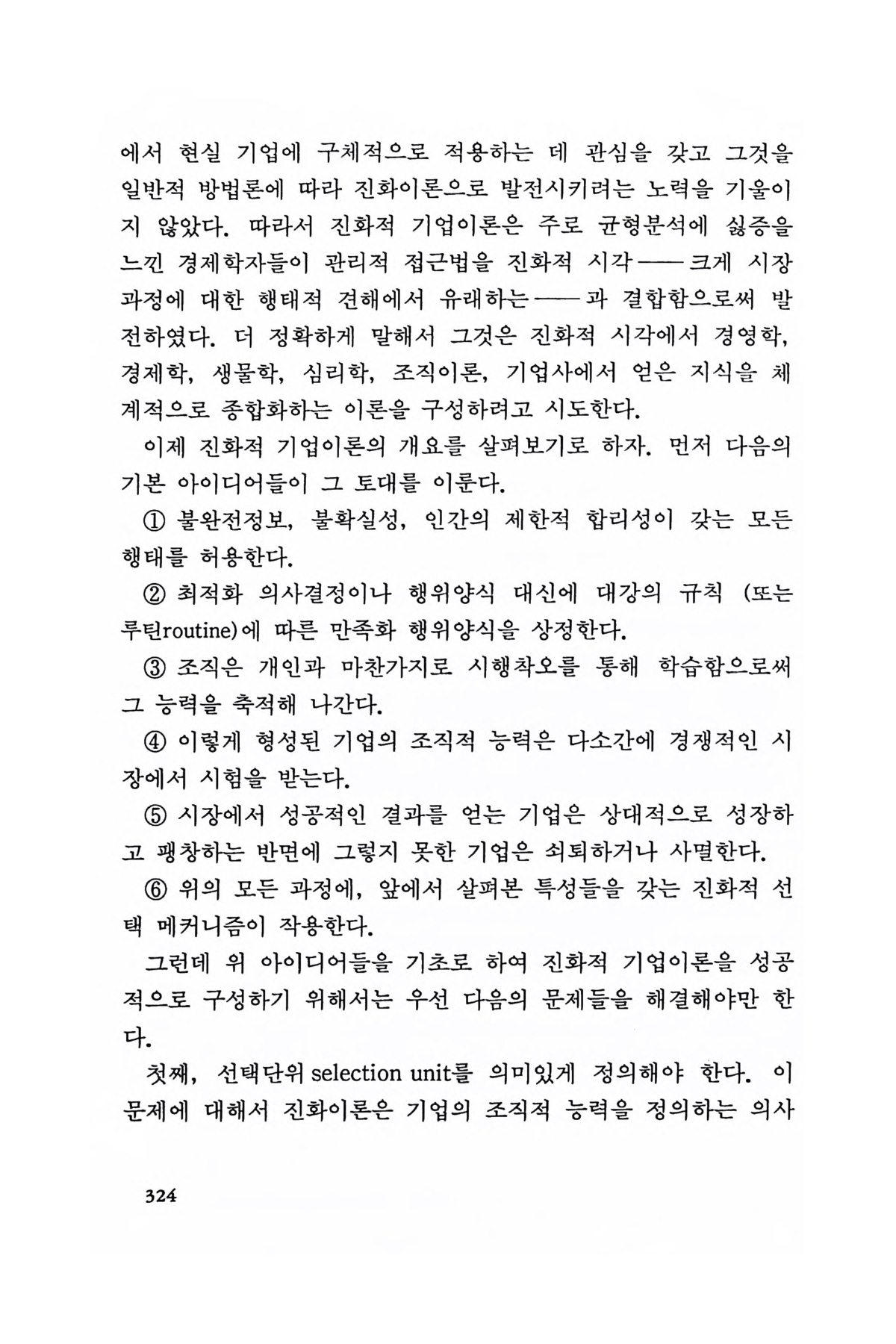 에서 현실 기업에 구체적으로 적용하는 데 관심을 갖고 그것을 일반적 방법론에 따라 진화이론으로 발전시키려는 노력을 기울이지 않았다. 따라서 진화적 기업이론은 주로 균형분석에 싫증을 느낀 경제학자들이 관리적 접근법을 진화적 시각——크게 시장과정에 대한 행태적 견해에서 유래하는——과 결합함으로써 발전하였다. 더 정확하게 말해서 그것은 진화적 시각에서 경영학, 경제학, 생물학, 심리학, 조직이론, 기업사에서 얻은 지식을 체계적으로 종합화하는 이론을 구성하려고 시도한다.

이제 진화적 기업이론의 개요를 살펴보기로 하자. 먼저 다음의 기본 아이디어들이 그 토대를 이룬다.

① 불완전정보, 불확실성, 인간의 제한적 합리성이 갖는 모든 행태를 허용한다.

② 최적화 의사결정이나 행위양식 대신에 대강의 규칙 (또는 루틴routine)에 따른 만족화 행위양식을 상정한다.

③ 조직은 개인과 마찬가지로 시행착오를 통해 학습함으로써 그 능력을 축적해 나간다.

④ 이렇게 형성된 기업의 조직적 능력은 다소간에 경쟁적인 시장에서 시험을 받는다.

⑤ 시장에서 성공적인 결과를 얻는 기업은 상대적으로 성장하고 팽창하는 반면에 그렇지 못한 기업은 쇠퇴하거나 사멸한다.

⑥ 위의 모든 과정에, 앞에서 살펴본 특성들을 갖는 진화적 선택 메커니즘이 작용한다.

그런데 위 아이디어들을 기초로 하여 진화적 기업이론을 성공적으로 구성하기 위해서는 우선 다음의 문제들을 해결해야만 한다.

첫째, 선택단위 selection unit를 의미있게 정의해야 한다. 이 문제에 대해서 진화이론은 기업의 조직적 능력을 정의하는 의사

324